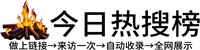 今日热搜榜

做上链接→来访一次→自动收录→全网展示